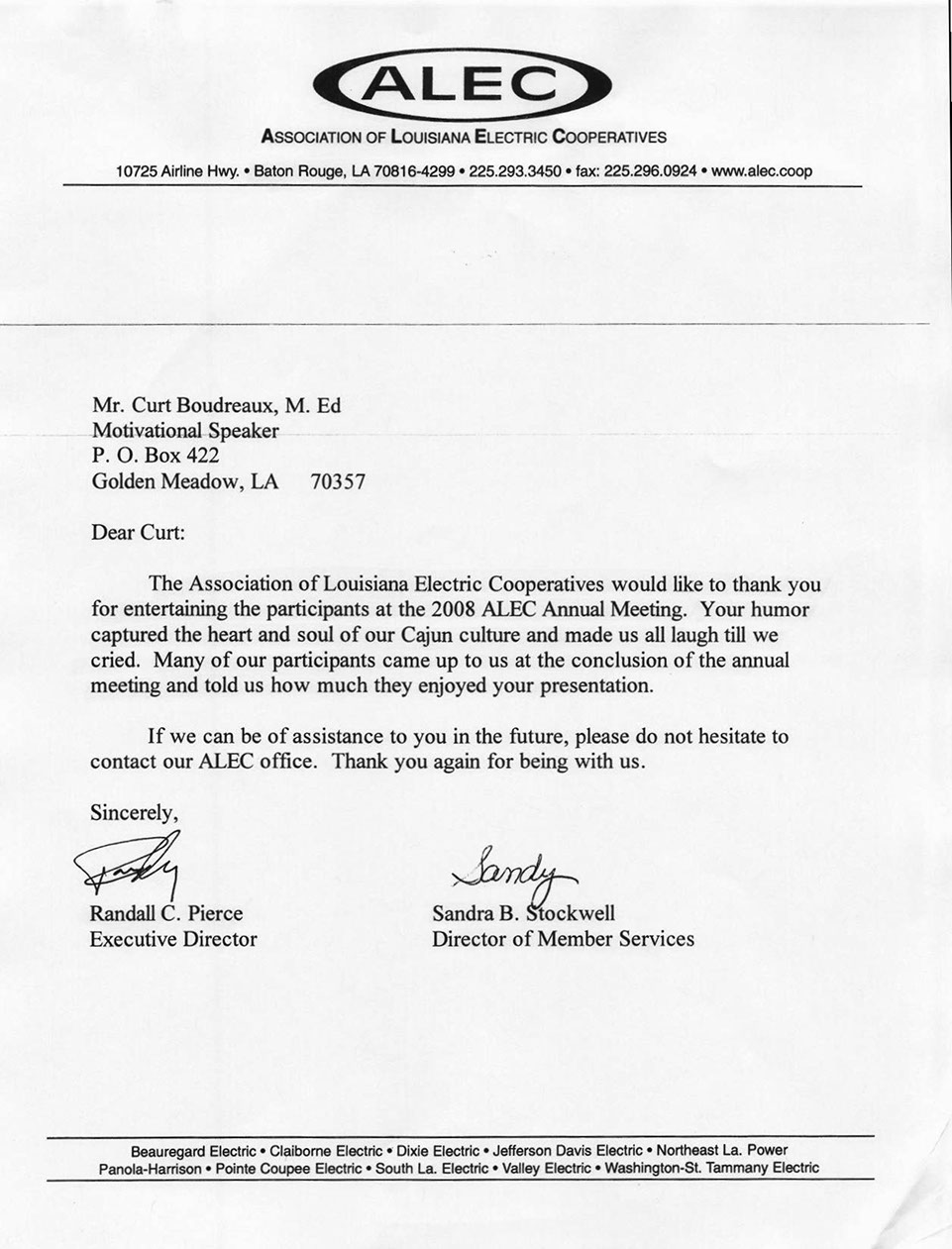 ALEC

ASSOCIATION OF LOUISIANA ELECTRIC COOPERATIVES

10725 Airline Hwy. • Baton Rouge, LA 70816-4299 • 225.293.3450 • fax: 225.296.0924 • www.alec.coop

Mr. Curt Boudreaux, M. Ed
Motivational Speaker
P. O. Box 422
Golden Meadow, LA 70357

Dear Curt:

The Association of Louisiana Electric Cooperatives would like to thank you for entertaining the participants at the 2008 ALEC Annual Meeting. Your humor captured the heart and soul of our Cajun culture and made us all laugh till we cried. Many of our participants came up to us at the conclusion of the annual meeting and told us how much they enjoyed your presentation.

If we can be of assistance to you in the future, please do not hesitate to contact our ALEC office. Thank you again for being with us.

Sincerely,

Randy

Randall C. Pierce
Executive Director

Sandy

Sandra B. Stockwell
Director of Member Services

Beauregard Electric • Claiborne Electric • Dixie Electric • Jefferson Davis Electric • Northeast La. Power
Panola-Harrison • Pointe Coupee Electric • South La. Electric • Valley Electric • Washington-St. Tammany Electric